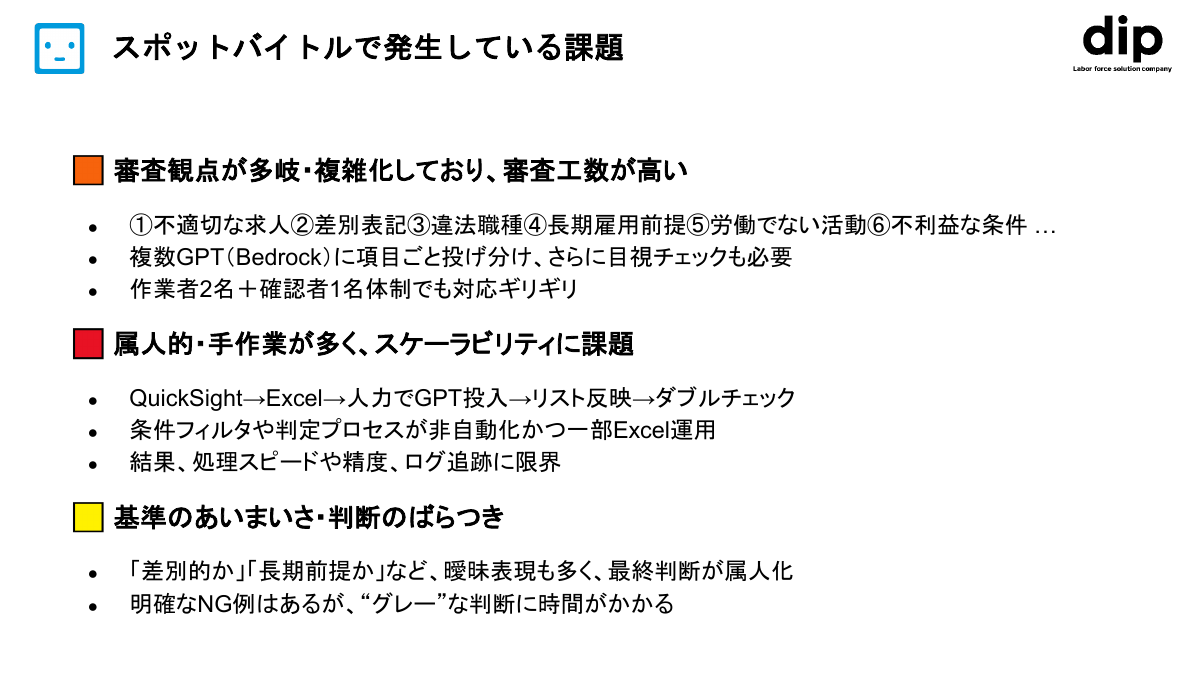 スポットバイトルで発生している課題

dip
Labor force solution company

審査観点が多岐・複雑化しており、審査工数が高い

- ①不適切な求人②差別表記③違法職種④長期雇用前提⑤労働でない活動⑥不利益な条件 …
- 複数GPT（Bedrock）に項目ごと投げ分け、さらに目視チェックも必要
- 作業者2名＋確認者1名体制でも対応ギリギリ

属人的・手作業が多く、スケーラビリティに課題

- QuickSight→Excel→人力でGPT投入→リスト反映→ダブルチェック
- 条件フィルタや判定プロセスが非自動化かつ一部Excel運用
- 結果、処理スピードや精度、ログ追跡に限界

基準のあいまいさ・判断のばらつき

- 「差別的か」「長期前提か」など、曖昧表現も多く、最終判断が属人化
- 明確なNG例はあるが、“グレー”な判断に時間がかかる